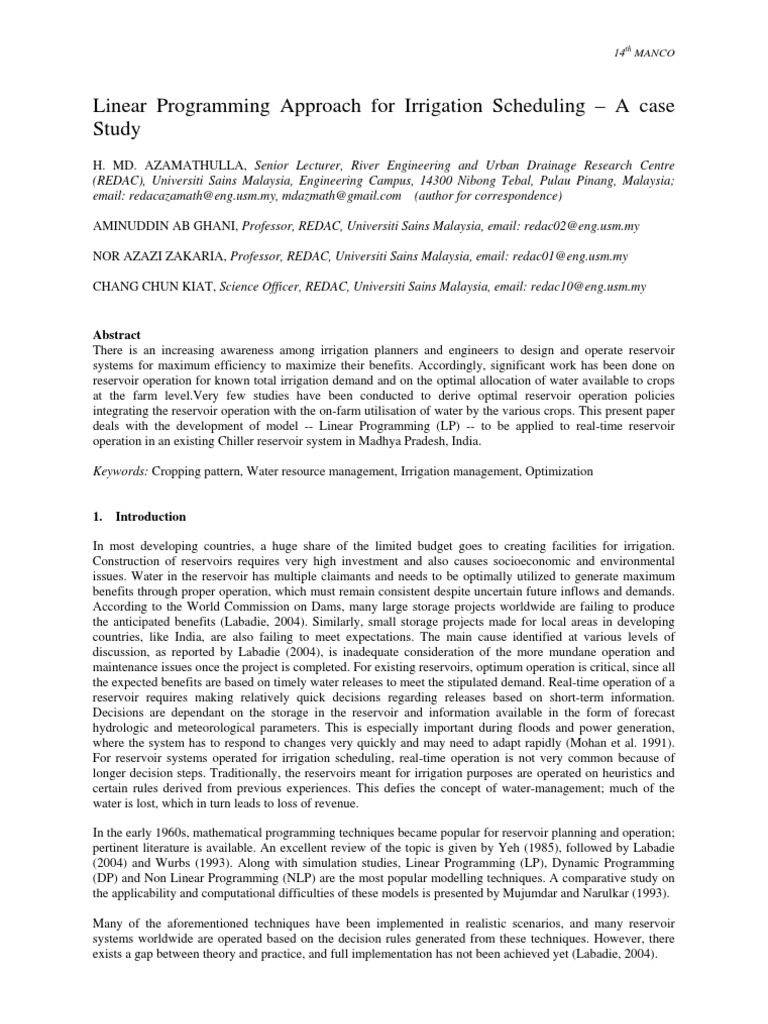 $14^{th}$ MANCO

Linear Programming Approach for Irrigation Scheduling – A case Study

H. MD. AZAMATHULLA, Senior Lecturer, River Engineering and Urban Drainage Research Centre (REDAC), Universiti Sains Malaysia, Engineering Campus, 14300 Nibong Tebal, Pulau Pinang, Malaysia; email: redacazamath@eng.usm.my, mdazmath@gmail.com (author for correspondence)

AMINUDDIN AB GHANI, Professor, REDAC, Universiti Sains Malaysia, email: redac02@eng.usm.my

NOR AZAZI ZAKARIA, Professor, REDAC, Universiti Sains Malaysia, email: redac01@eng.usm.my

CHANG CHUN KIAT, Science Officer, REDAC, Universiti Sains Malaysia, email: redac10@eng.usm.my

Abstract
There is an increasing awareness among irrigation planners and engineers to design and operate reservoir systems for maximum efficiency to maximize their benefits. Accordingly, significant work has been done on reservoir operation for known total irrigation demand and on the optimal allocation of water available to crops at the farm level.Very few studies have been conducted to derive optimal reservoir operation policies integrating the reservoir operation with the on-farm utilisation of water by the various crops. This present paper deals with the development of model -- Linear Programming (LP) -- to be applied to real-time reservoir operation in an existing Chiller reservoir system in Madhya Pradesh, India.

Keywords: Cropping pattern, Water resource management, Irrigation management, Optimization

1. Introduction

In most developing countries, a huge share of the limited budget goes to creating facilities for irrigation. Construction of reservoirs requires very high investment and also causes socioeconomic and environmental issues. Water in the reservoir has multiple claimants and needs to be optimally utilized to generate maximum benefits through proper operation, which must remain consistent despite uncertain future inflows and demands. According to the World Commission on Dams, many large storage projects worldwide are failing to produce the anticipated benefits (Labadie, 2004). Similarly, small storage projects made for local areas in developing countries, like India, are also failing to meet expectations. The main cause identified at various levels of discussion, as reported by Labadie (2004), is inadequate consideration of the more mundane operation and maintenance issues once the project is completed. For existing reservoirs, optimum operation is critical, since all the expected benefits are based on timely water releases to meet the stipulated demand. Real-time operation of a reservoir requires making relatively quick decisions regarding releases based on short-term information. Decisions are dependant on the storage in the reservoir and information available in the form of forecast hydrologic and meteorological parameters. This is especially important during floods and power generation, where the system has to respond to changes very quickly and may need to adapt rapidly (Mohan et al. 1991). For reservoir systems operated for irrigation scheduling, real-time operation is not very common because of longer decision steps. Traditionally, the reservoirs meant for irrigation purposes are operated on heuristics and certain rules derived from previous experiences. This defies the concept of water-management; much of the water is lost, which in turn leads to loss of revenue.

In the early 1960s, mathematical programming techniques became popular for reservoir planning and operation; pertinent literature is available. An excellent review of the topic is given by Yeh (1985), followed by Labadie (2004) and Wurbs (1993). Along with simulation studies, Linear Programming (LP), Dynamic Programming (DP) and Non Linear Programming (NLP) are the most popular modelling techniques. A comparative study on the applicability and computational difficulties of these models is presented by Mujumdar and Narulkar (1993).

Many of the aforementioned techniques have been implemented in realistic scenarios, and many reservoir systems worldwide are operated based on the decision rules generated from these techniques. However, there exists a gap between theory and practice, and full implementation has not been achieved yet (Labadie, 2004).